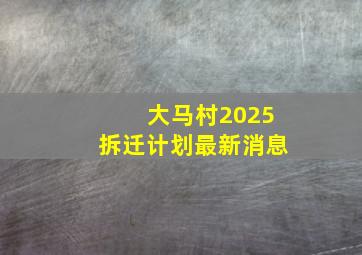 大马村2025
拆迁计划最新消息